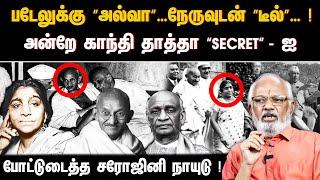 படேலுக்கு "அல்வா"...நேருவுடன் "டீல்"... !
அன்றே காந்தி தாத்தா "SECRET" - ஐ
போட்டுடைத்த சரோஜினி நாயுடு !